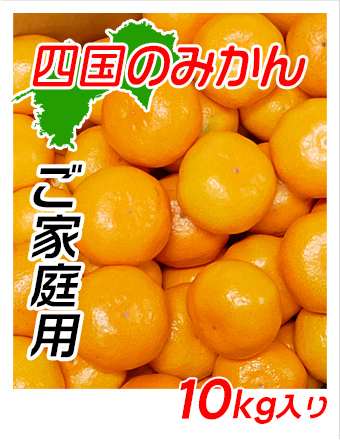 四国のみかん

ご家庭用

10kg入り